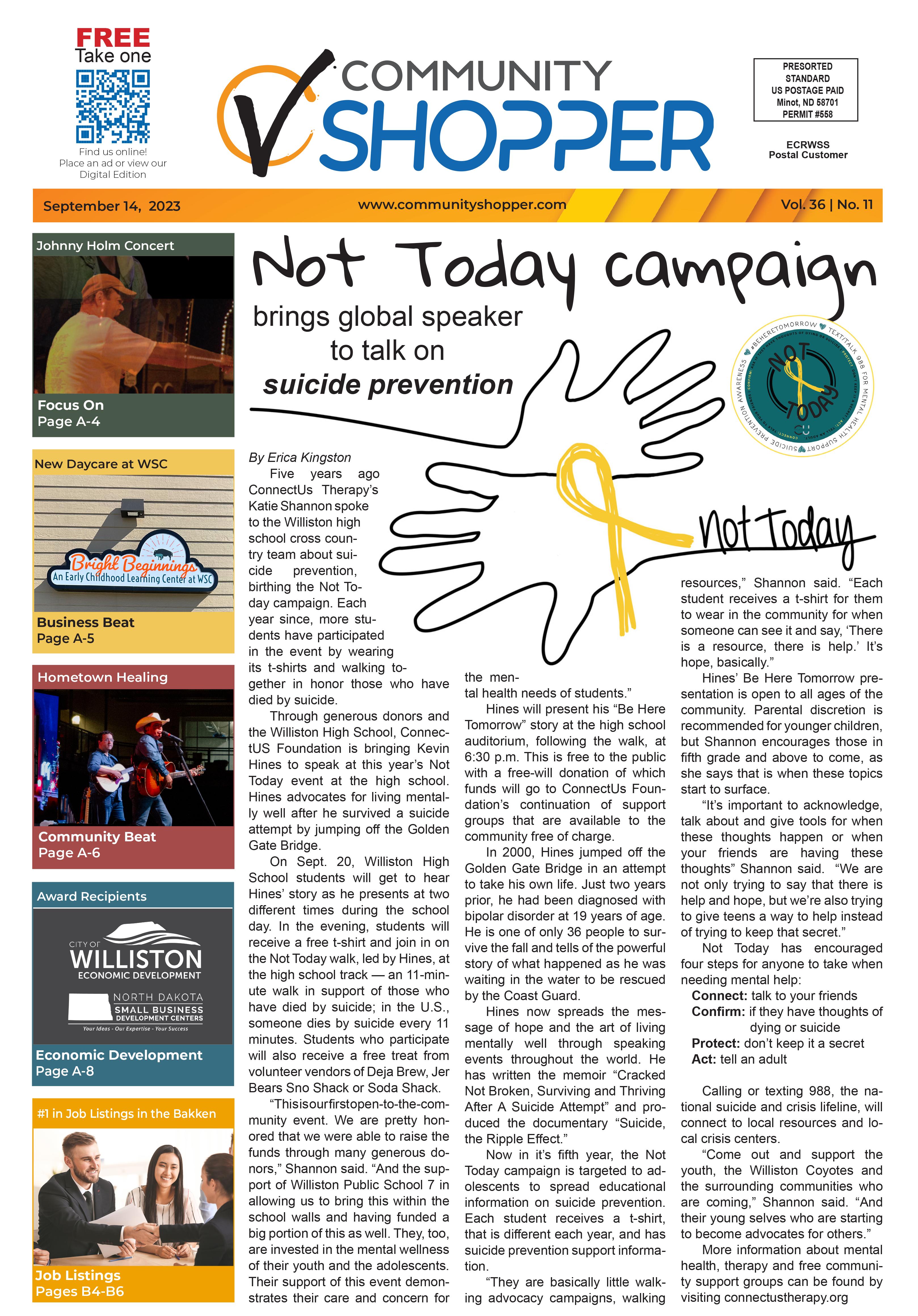 FREE
Take one

Find us online!
Place an ad or view our Digital Edition

COMMUNITY SHOPPER

PRESORTED STANDARD US POSTAGE PAID Minot, ND 58701 PERMIT #558

ECRWSS
Postal Customer

September 14, 2023 www.communityshopper.com Vol. 36 | No. 11

Johnny Holm Concert
Focus On
Page A-4

New Daycare at WSC
Bright Beginnings
An Early Childhood Learning Center at WSC
Business Beat
Page A-5

Hometown Healing
Community Beat
Page A-6

Award Recipients
CITY OF WILLISTON ECONOMIC DEVELOPMENT
NORTH DAKOTA SMALL BUSINESS DEVELOPMENT CENTERS
Your Ideas - Our Expertise - Your Success
Economic Development
Page A-8

#1 in Job Listings in the Bakken
Job Listings
Pages B4-B6

Not Today campaign
brings global speaker to talk on suicide prevention

#BEHERETOMORROW TEXT/TALK 988 FOR MENTAL HEALTH SUPPORT SUICIDE PREVENTION AWARENESS
NOT TODAY

Not Today

By Erica Kingston

Five years ago ConnectUs Therapy's Katie Shannon spoke to the Williston high school cross country team about suicide prevention, birthing the Not Today campaign. Each year since, more students have participated in the event by wearing its t-shirts and walking together in honor those who have died by suicide.

Through generous donors and the Williston High School, ConnectUS Foundation is bringing Kevin Hines to speak at this year's Not Today event at the high school. Hines advocates for living mentally well after he survived a suicide attempt by jumping off the Golden Gate Bridge.

On Sept. 20, Williston High School students will get to hear Hines' story as he presents at two different times during the school day. In the evening, students will receive a free t-shirt and join in on the Not Today walk, led by Hines, at the high school track — an 11-minute walk in support of those who have died by suicide; in the U.S., someone dies by suicide every 11 minutes. Students who participate will also receive a free treat from volunteer vendors of Deja Brew, Jer Bears Sno Shack or Soda Shack.

"Thisisourfirstopen-to-the-community event. We are pretty honored that we were able to raise the funds through many generous donors," Shannon said. "And the support of Williston Public School 7 in allowing us to bring this within the school walls and having funded a big portion of this as well. They, too, are invested in the mental wellness of their youth and the adolescents. Their support of this event demonstrates their care and concern for the mental health needs of students."

Hines will present his "Be Here Tomorrow" story at the high school auditorium, following the walk, at 6:30 p.m. This is free to the public with a free-will donation of which funds will go to ConnectUs Foundation's continuation of support groups that are available to the community free of charge.

In 2000, Hines jumped off the Golden Gate Bridge in an attempt to take his own life. Just two years prior, he had been diagnosed with bipolar disorder at 19 years of age. He is one of only 36 people to survive the fall and tells of the powerful story of what happened as he was waiting in the water to be rescued by the Coast Guard.

Hines now spreads the message of hope and the art of living mentally well through speaking events throughout the world. He has written the memoir "Cracked Not Broken, Surviving and Thriving After A Suicide Attempt" and produced the documentary "Suicide, the Ripple Effect."

Now in it's fifth year, the Not Today campaign is targeted to adolescents to spread educational information on suicide prevention. Each student receives a t-shirt, that is different each year, and has suicide prevention support information.

"They are basically little walking advocacy campaigns, walking resources," Shannon said. "Each student receives a t-shirt for them to wear in the community for when someone can see it and say, 'There is a resource, there is help.' It's hope, basically."

Hines' Be Here Tomorrow presentation is open to all ages of the community. Parental discretion is recommended for younger children, but Shannon encourages those in fifth grade and above to come, as she says that is when these topics start to surface.

"It's important to acknowledge, talk about and give tools for when these thoughts happen or when your friends are having these thoughts" Shannon said. "We are not only trying to say that there is help and hope, but we're also trying to give teens a way to help instead of trying to keep that secret."

Not Today has encouraged four steps for anyone to take when needing mental help:
Connect: talk to your friends
Confirm: if they have thoughts of dying or suicide
Protect: don't keep it a secret
Act: tell an adult

Calling or texting 988, the national suicide and crisis lifeline, will connect to local resources and local crisis centers.

"Come out and support the youth, the Williston Coyotes and the surrounding communities who are coming," Shannon said. "And their young selves who are starting to become advocates for others."

More information about mental health, therapy and free community support groups can be found by visiting connectustherapy.org